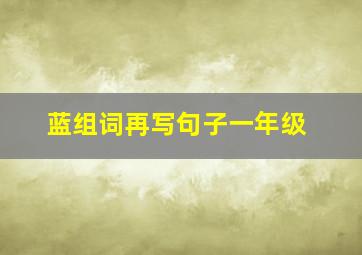 蓝组词再写句子一年级